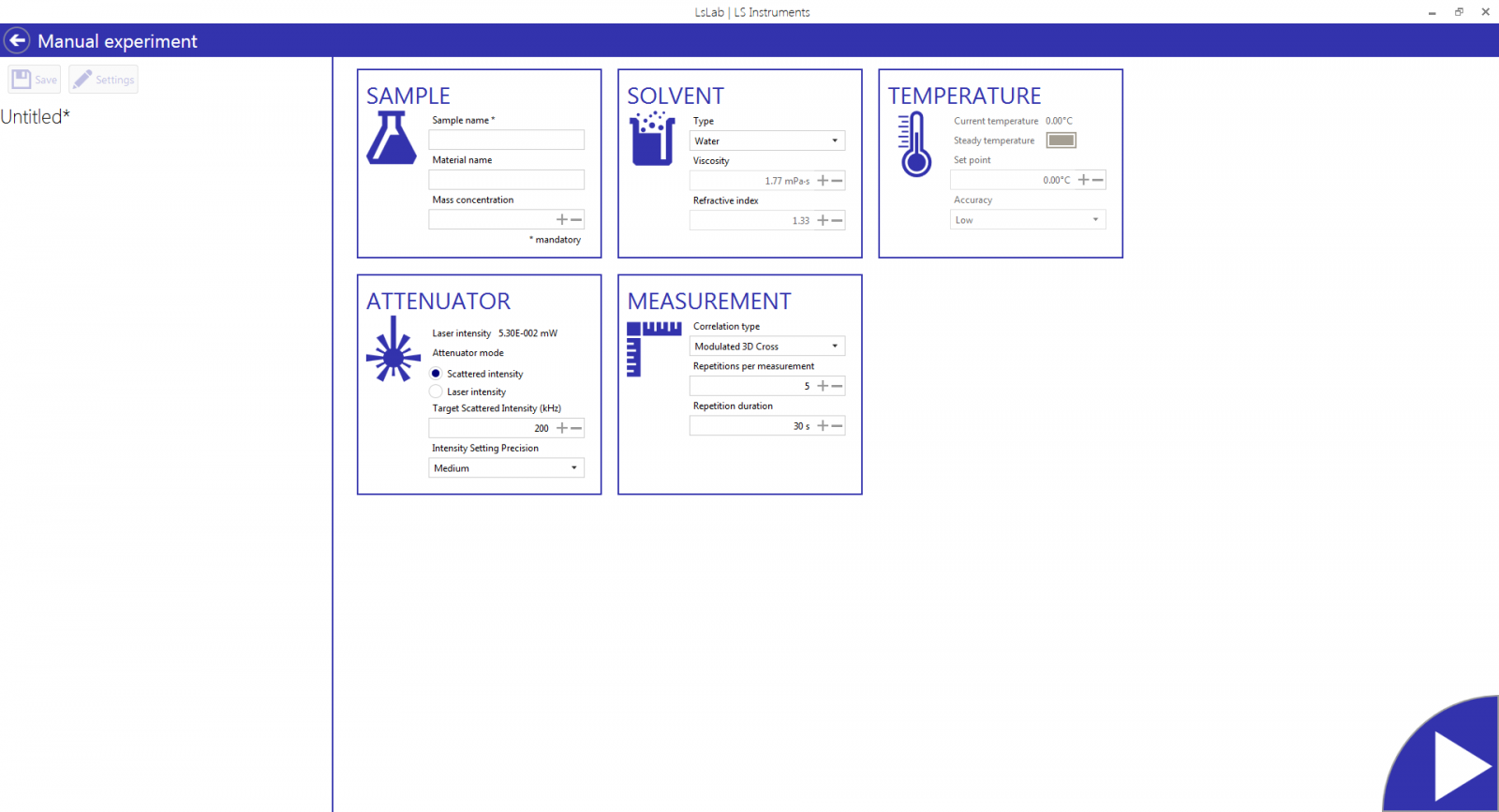 LsLab | LS Instruments

Manual experiment

Save
Settings

Untitled*

SAMPLE

Sample name *

Material name

Mass concentration

* mandatory

SOLVENT

Type

Water

Viscosity

1.77 mPa·s

Refractive index

1.33

TEMPERATURE

Current temperature 0.00°C

Steady temperature

Set point

0.00°C

Accuracy

Low

ATTENUATOR

Laser intensity 5.30E-002 mW

Attenuator mode

Scattered intensity

Laser intensity

Target Scattered Intensity (kHz)

200

Intensity Setting Precision

Medium

MEASUREMENT

Correlation type

Modulated 3D Cross

Repetitions per measurement

5

Repetition duration

30 s